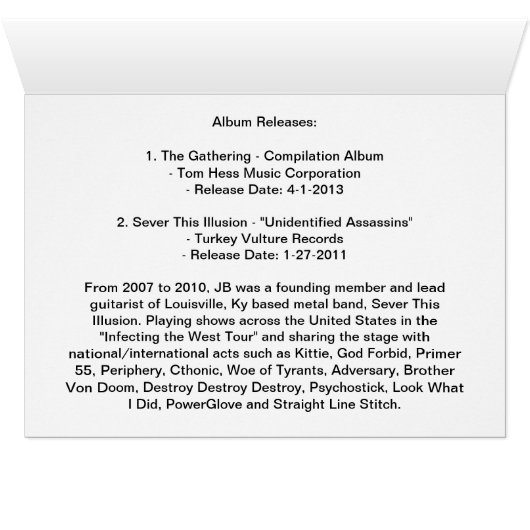 Album Releases:

1. The Gathering - Compilation Album
- Tom Hess Music Corporation
- Release Date: 4-1-2013

2. Sever This Illusion - "Unidentified Assassins"
- Turkey Vulture Records
- Release Date: 1-27-2011

From 2007 to 2010, JB was a founding member and lead guitarist of Louisville, Ky based metal band, Sever This Illusion. Playing shows across the United States in the "Infecting the West Tour" and sharing the stage with national/international acts such as Kittie, God Forbid, Primer 55, Periphery, Cthonic, Woe of Tyrants, Adversary, Brother Von Doom, Destroy Destroy Destroy, Psychostick, Look What I Did, PowerGlove and Straight Line Stitch.